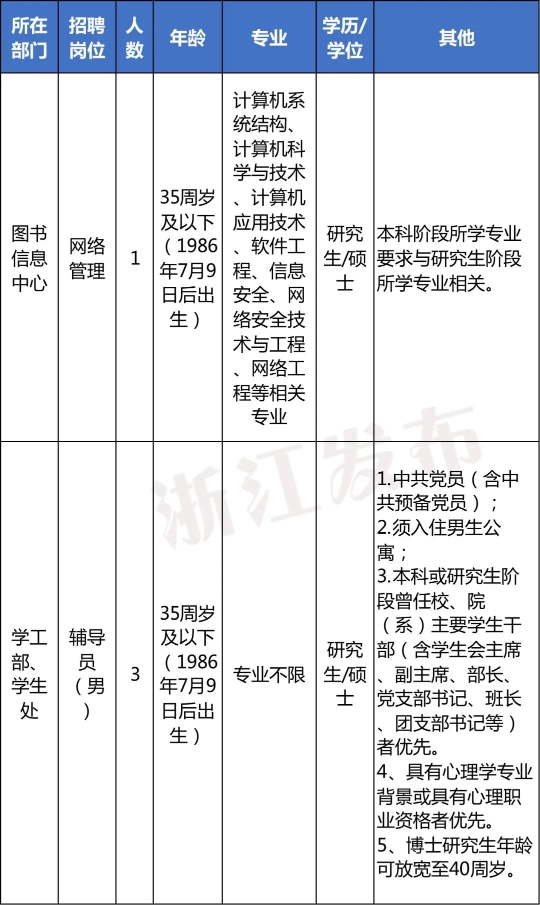 | 所在部门 | 招聘岗位 | 人数 | 年龄 | 专业 | 学历/学位 | 其他 |
|---|---|---|---|---|---|---|
| 图书信息中心 | 网络管理 | 1 | 35周岁及以下（1986年7月9日后出生） | 计算机系统结构、计算机科学与技术、计算机应用技术、软件工程、信息安全、网络安全技术与工程、网络工程等相关专业 | 研究生/硕士 | 本科阶段所学专业要求与研究生阶段所学专业相关。 |
| 学工部、学生处 | 辅导员（男） | 3 | 35周岁及以下（1986年7月9日后出生） | 专业不限 | 研究生/硕士 | 1.中共党员（含中共预备党员）；2.须入住男生公寓；3.本科或研究生阶段曾任校、院（系）主要学生干部（含学生会主席、副主席、部长、党支部书记、班长、团支部书记等）者优先。4、具有心理学专业背景或具有心理职业资格者优先。5、博士研究生年龄可放宽至40周岁。 |

浙江发布